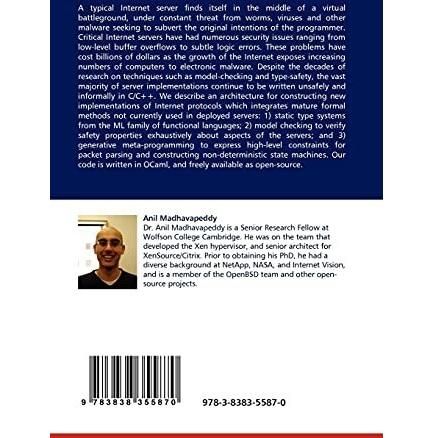 A typical Internet server finds itself in the middle of a virtual battleground, under constant threat from worms, viruses and other malware seeking to subvert the original intentions of the programmer. Critical Internet servers have had numerous security issues ranging from low-level buffer overflows to subtle logic errors. These problems have cost billions of dollars as the growth of the Internet exposes increasing numbers of computers to electronic malware. Despite the decades of research on techniques such as model-checking and type-safety, the vast majority of server implementations continue to be written unsafely and informally in C/C++. We describe an architecture for constructing new implementations of Internet protocols which integrates mature formal methods not currently used in deployed servers: 1) static type systems from the ML family of functional languages; 2) model checking to verify safety properties exhaustively about aspects of the servers; and 3) generative meta-programming to express high-level constraints for packet parsing and constructing non-deterministic state machines. Our code is written in OCaml, and freely available as open-source.

Anil Madhavapeddy
Dr. Anil Madhavapeddy is a Senior Research Fellow at Wolfson College Cambridge. He was on the team that developed the Xen hypervisor, and senior architect for XenSource/Citrix. Prior to obtaining his PhD, he had a diverse background at NetApp, NASA, and Internet Vision, and is a member of the OpenBSD team and other open-source projects.

9 783838 355870

978-3-8383-5587-0